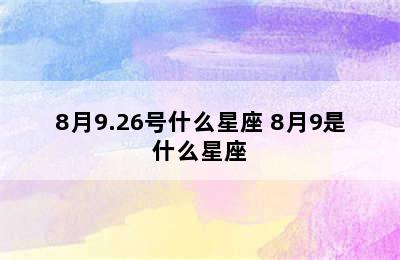 8月9.26号什么星座 8月9是什么星座